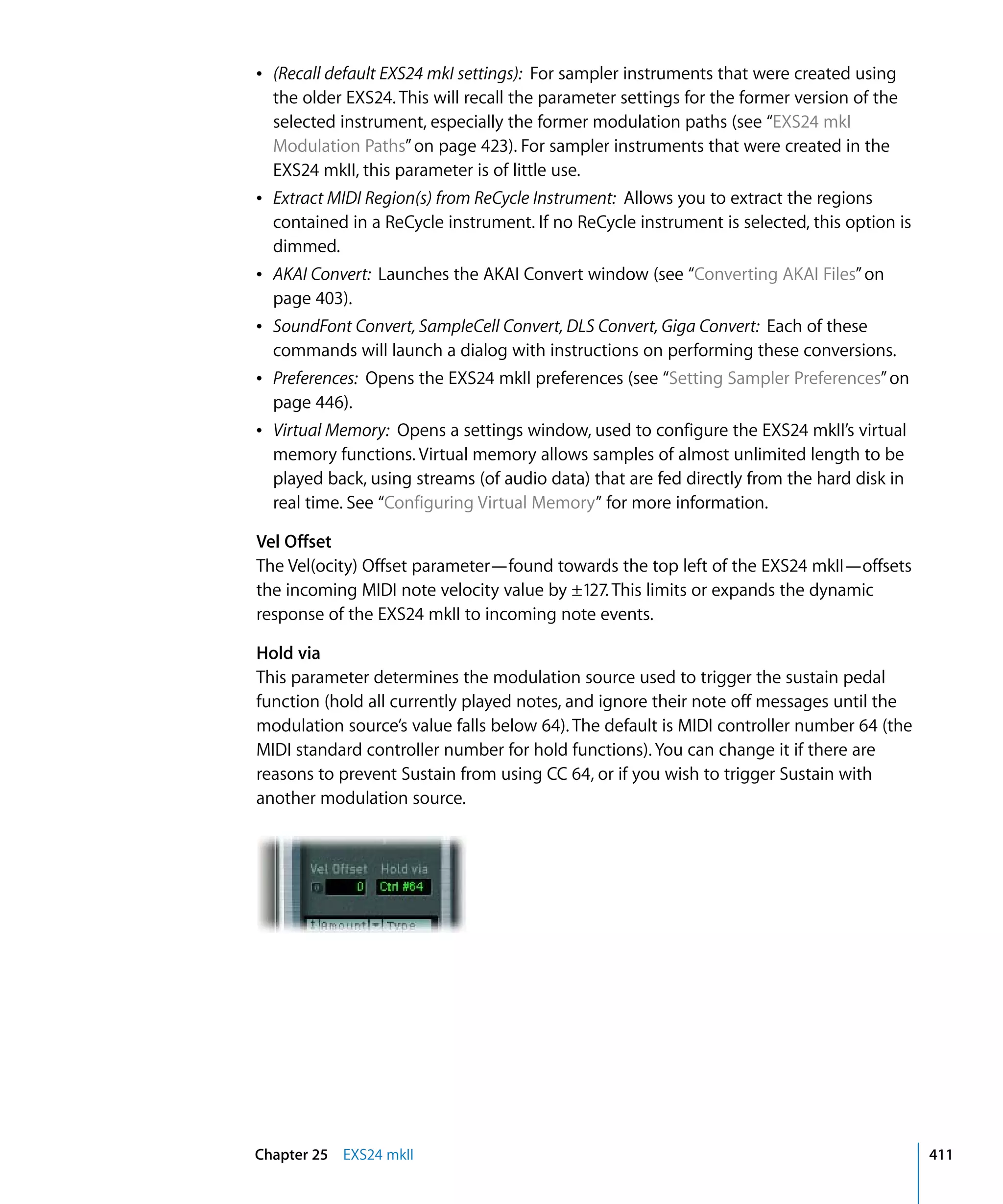 • (Recall default EXS24 mkI settings): For sampler instruments that were created using the older EXS24. This will recall the parameter settings for the former version of the selected instrument, especially the former modulation paths (see "EXS24 mkI Modulation Paths" on page 423). For sampler instruments that were created in the EXS24 mkII, this parameter is of little use.

• Extract MIDI Region(s) from ReCycle Instrument: Allows you to extract the regions contained in a ReCycle instrument. If no ReCycle instrument is selected, this option is dimmed.

• AKAI Convert: Launches the AKAI Convert window (see "Converting AKAI Files" on page 403).

• SoundFont Convert, SampleCell Convert, DLS Convert, Giga Convert: Each of these commands will launch a dialog with instructions on performing these conversions.

• Preferences: Opens the EXS24 mkII preferences (see "Setting Sampler Preferences" on page 446).

• Virtual Memory: Opens a settings window, used to configure the EXS24 mkII's virtual memory functions. Virtual memory allows samples of almost unlimited length to be played back, using streams (of audio data) that are fed directly from the hard disk in real time. See "Configuring Virtual Memory" for more information.

Vel Offset

The Vel(ocity) Offset parameter—found towards the top left of the EXS24 mkII—offsets the incoming MIDI note velocity value by ±127. This limits or expands the dynamic response of the EXS24 mkII to incoming note events.

Hold via

This parameter determines the modulation source used to trigger the sustain pedal function (hold all currently played notes, and ignore their note off messages until the modulation source's value falls below 64). The default is MIDI controller number 64 (the MIDI standard controller number for hold functions). You can change it if there are reasons to prevent Sustain from using CC 64, or if you wish to trigger Sustain with another modulation source.

Vel Offset Hold via
0 Ctrl #64
Amount Type

Chapter 25 EXS24 mkII 411